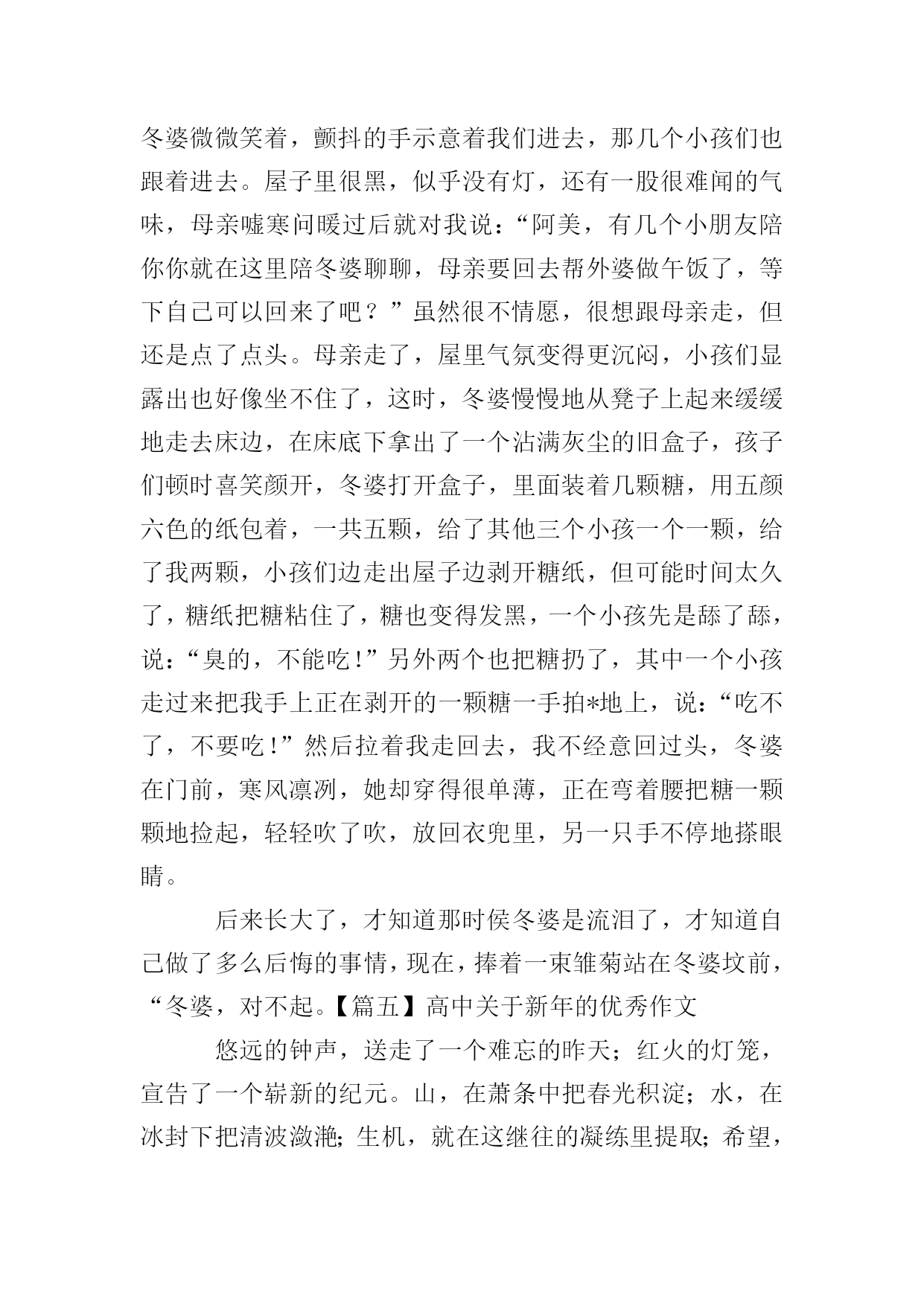 冬婆微微笑着，颤抖的手示意着我们进去，那几个小孩们也跟着进去。屋子里很黑，似乎没有灯，还有一股很难闻的气味，母亲嘘寒问暖过后就对我说：“阿美，有几个小朋友陪你你就在这里陪冬婆聊聊，母亲要回去帮外婆做午饭了，等下自己可以回来了吧？”虽然很不情愿，很想跟母亲走，但还是点了点头。母亲走了，屋里气氛变得更沉闷，小孩们显露出也好像坐不住了，这时，冬婆慢慢地从凳子上起来缓缓地走去床边，在床底下拿出了一个沾满灰尘的旧盒子，孩子们顿时喜笑颜开，冬婆打开盒子，里面装着几颗糖，用五颜六色的纸包着，一共五颗，给了其他三个小孩一个一颗，给了我两颗，小孩们边走出屋子边剥开糖纸，但可能时间太久了，糖纸把糖粘住了，糖也变得发黑，一个小孩先是舔了舔，说：“臭的，不能吃!”另外两个也把糖扔了，其中一个小孩走过来把我手上正在剥开的一颗糖一手拍*地上，说：“吃不了，不要吃!”然后拉着我走回去，我不经意回过头，冬婆在门前，寒风凛冽，她却穿得很单薄，正在弯着腰把糖一颗颗地捡起，轻轻吹了吹，放回衣兜里，另一只手不停地搽眼睛。

后来长大了，才知道那时侯冬婆是流泪了，才知道自己做了多么后悔的事情，现在，捧着一束雏菊站在冬婆坟前，“冬婆，对不起。【篇五】高中关于新年的优秀作文

悠远的钟声，送走了一个难忘的昨天；红火的灯笼，宣告了一个崭新的纪元。山，在萧条中把春光积淀；水，在冰封下把清波潋滟；生机，就在这继往的凝练里提取；希望，